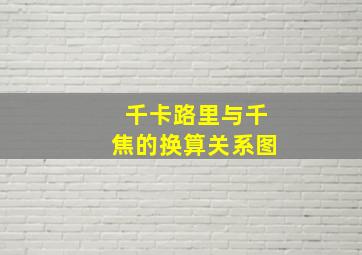 千卡路里与千焦的换算关系图